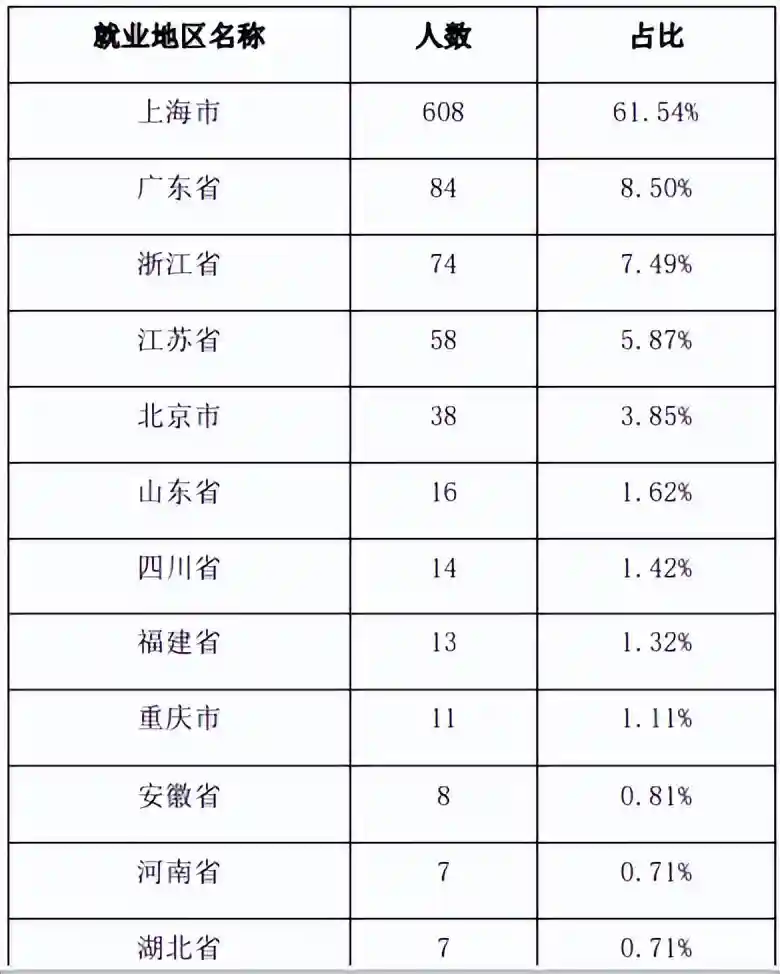 | 就业地区名称 | 人数 | 占比 |
|---|---|---|
| 上海市 | 608 | 61.54% |
| 广东省 | 84 | 8.50% |
| 浙江省 | 74 | 7.49% |
| 江苏省 | 58 | 5.87% |
| 北京市 | 38 | 3.85% |
| 山东省 | 16 | 1.62% |
| 四川省 | 14 | 1.42% |
| 福建省 | 13 | 1.32% |
| 重庆市 | 11 | 1.11% |
| 安徽省 | 8 | 0.81% |
| 河南省 | 7 | 0.71% |
| 湖北省 | 7 | 0.71% |